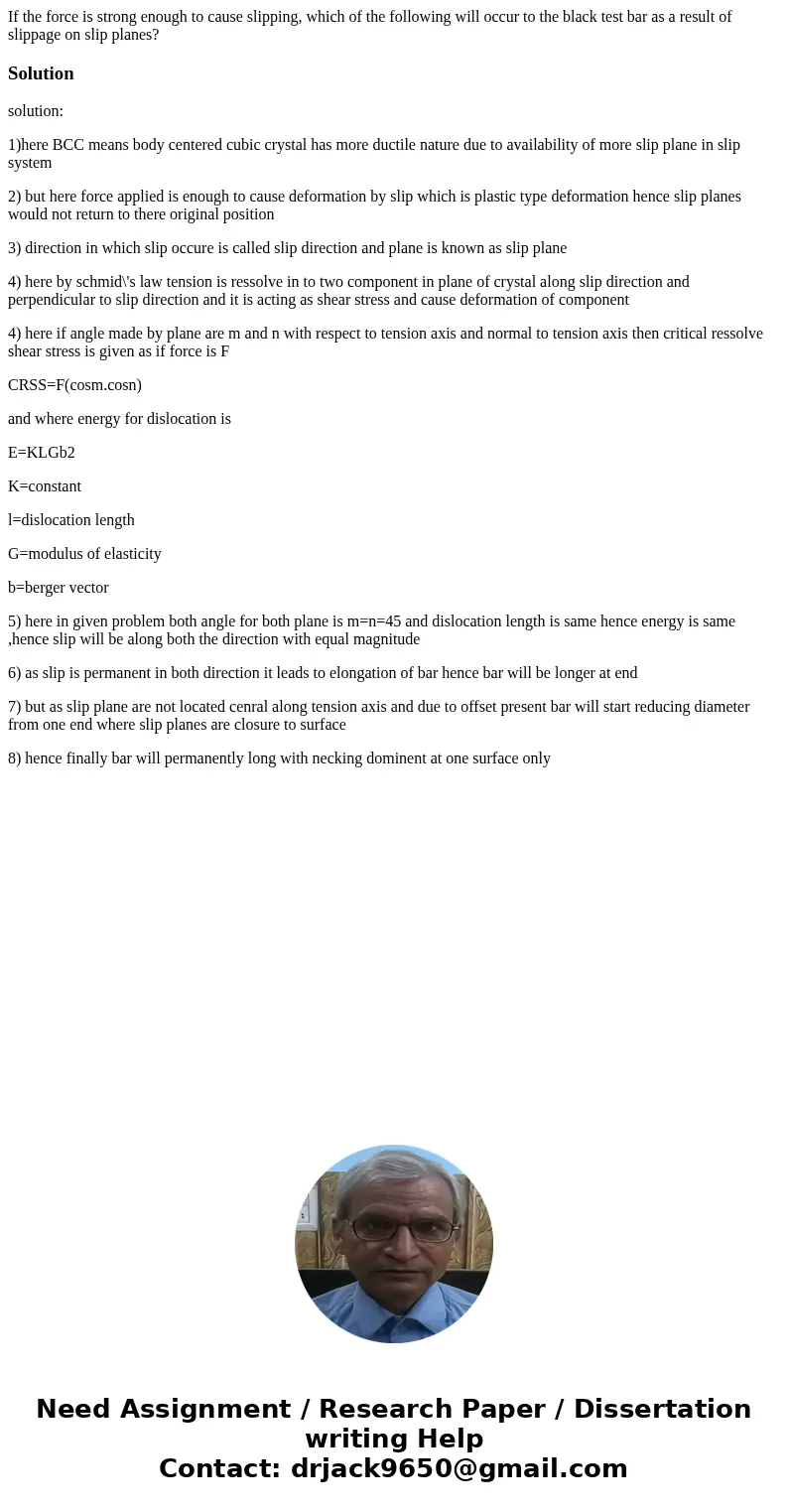 If the force is strong enough to cause slipping, which of the following will occur to the black test bar as a result of slippage on slip planes?

Solution

solution:

1)here BCC means body centered cubic crystal has more ductile nature due to availability of more slip plane in slip system

2) but here force applied is enough to cause deformation by slip which is plastic type deformation hence slip planes would not return to there original position

3) direction in which slip occure is called slip direction and plane is known as slip plane

4) here by schmid\'s law tension is ressolve in to two component in plane of crystal along slip direction and perpendicular to slip direction and it is acting as shear stress and cause deformation of component

4) here if angle made by plane are m and n with respect to tension axis and normal to tension axis then critical ressolve shear stress is given as if force is F

CRSS=F(cosm.cosn)

and where energy for dislocation is

E=KLGb2

K=constant

l=dislocation length

G=modulus of elasticity

b=berger vector

5) here in given problem both angle for both plane is m=n=45 and dislocation length is same hence energy is same ,hence slip will be along both the direction with equal magnitude

6) as slip is permanent in both direction it leads to elongation of bar hence bar will be longer at end

7) but as slip plane are not located cenral along tension axis and due to offset present bar will start reducing diameter from one end where slip planes are closure to surface

8) hence finally bar will permanently long with necking dominent at one surface only

Need Assignment / Research Paper / Dissertation writing Help
Contact: drjack9650@gmail.com